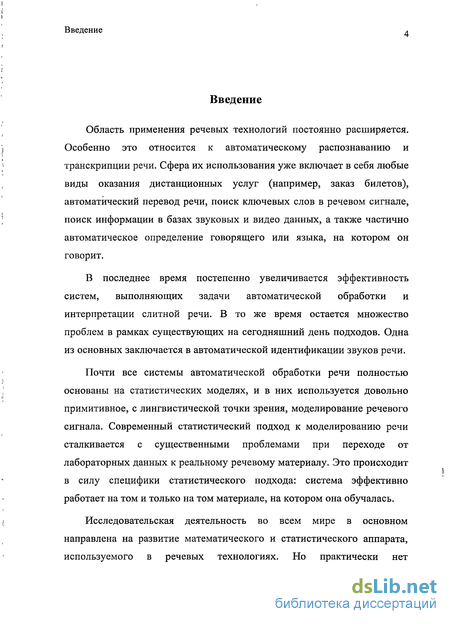 Введение

4

Введение

Область применения речевых технологий постоянно расширяется. Особенно это относится к автоматическому распознаванию и транскрипции речи. Сфера их использования уже включает в себя любые виды оказания дистанционных услуг (например, заказ билетов), автоматический перевод речи, поиск ключевых слов в речевом сигнале, поиск информации в базах звуковых и видео данных, а также частично автоматическое определение говорящего или языка, на котором он говорит.

В последнее время постепенно увеличивается эффективность систем, выполняющих задачи автоматической обработки и интерпретации слитной речи. В то же время остается множество проблем в рамках существующих на сегодняшний день подходов. Одна из основных заключается в автоматической идентификации звуков речи.

Почти все системы автоматической обработки речи полностью основаны на статистических моделях, и в них используется довольно примитивное, с лингвистической точки зрения, моделирование речевого сигнала. Современный статистический подход к моделированию речи сталкивается с существенными проблемами при переходе от лабораторных данных к реальному речевому материалу. Это происходит в силу специфики статистического подхода: система эффективно работает на том и только на том материале, на котором она обучалась.

Исследовательская деятельность во всем мире в основном направлена на развитие математического и статистического аппарата, используемого в речевых технологиях. Но практически нет

dsLib.net
библиотека диссертаций